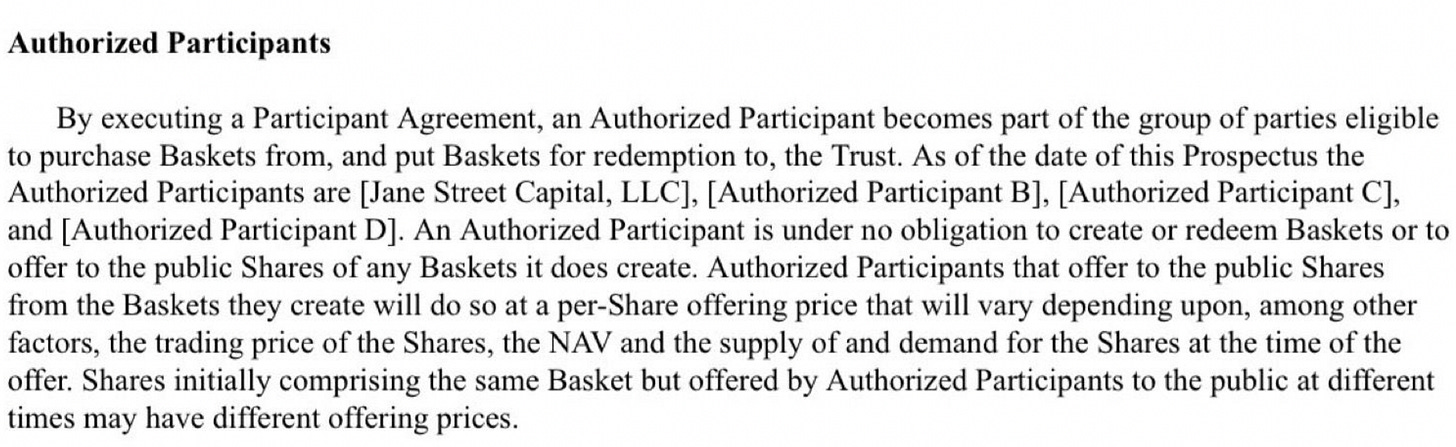 Authorized Participants

By executing a Participant Agreement, an Authorized Participant becomes part of the group of parties eligible to purchase Baskets from, and put Baskets for redemption to, the Trust. As of the date of this Prospectus the Authorized Participants are [Jane Street Capital, LLC], [Authorized Participant B], [Authorized Participant C], and [Authorized Participant D]. An Authorized Participant is under no obligation to create or redeem Baskets or to offer to the public Shares of any Baskets it does create. Authorized Participants that offer to the public Shares from the Baskets they create will do so at a per-Share offering price that will vary depending upon, among other factors, the trading price of the Shares, the NAV and the supply of and demand for the Shares at the time of the offer. Shares initially comprising the same Basket but offered by Authorized Participants to the public at different times may have different offering prices.